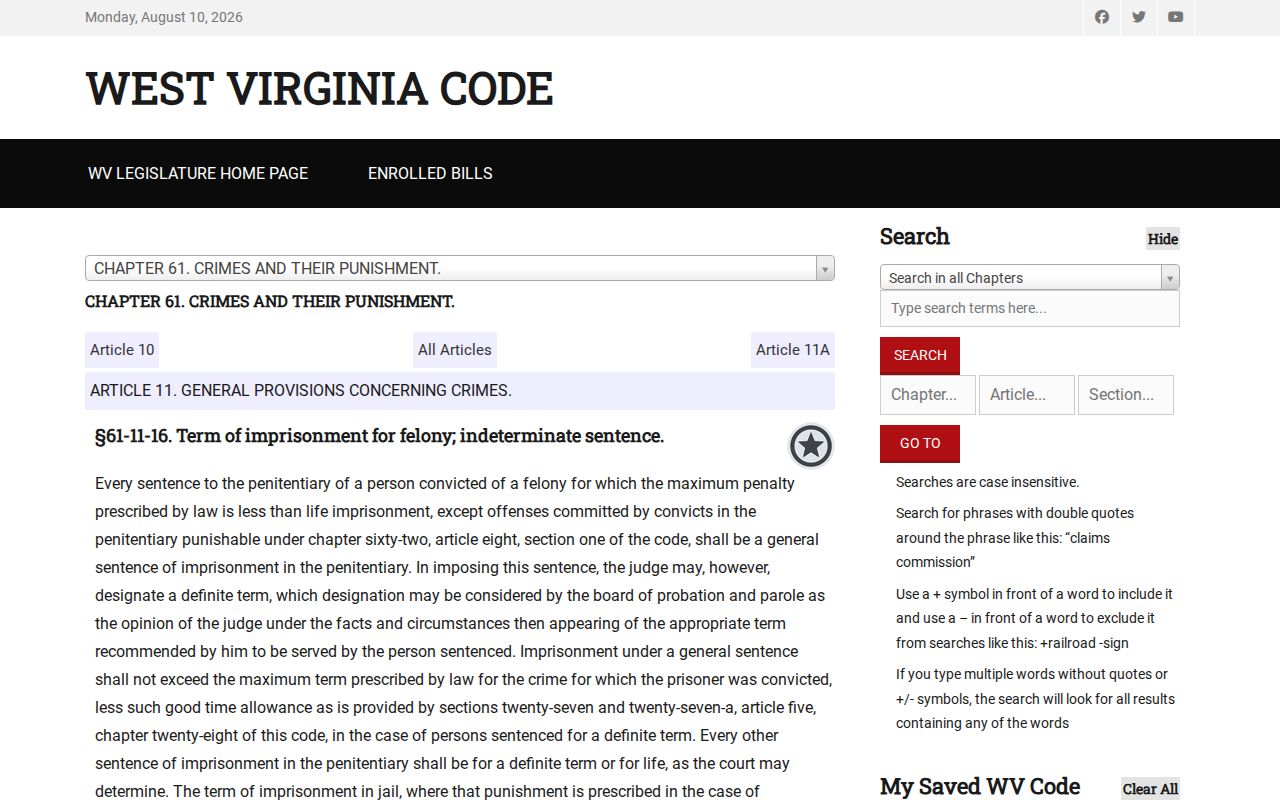 Monday, August 10, 2026

WEST VIRGINIA CODE

WV LEGISLATURE HOME PAGE

ENROLLED BILLS

CHAPTER 61. CRIMES AND THEIR PUNISHMENT.

CHAPTER 61. CRIMES AND THEIR PUNISHMENT.

Article 10

All Articles

Article 11A

ARTICLE 11. GENERAL PROVISIONS CONCERNING CRIMES.

§61-11-16. Term of imprisonment for felony; indeterminate sentence.

Every sentence to the penitentiary of a person convicted of a felony for which the maximum penalty prescribed by law is less than life imprisonment, except offenses committed by convicts in the penitentiary punishable under chapter sixty-two, article eight, section one of the code, shall be a general sentence of imprisonment in the penitentiary. In imposing this sentence, the judge may, however, designate a definite term, which designation may be considered by the board of probation and parole as the opinion of the judge under the facts and circumstances then appearing of the appropriate term recommended by him to be served by the person sentenced. Imprisonment under a general sentence shall not exceed the maximum term prescribed by law for the crime for which the prisoner was convicted, less such good time allowance as is provided by sections twenty-seven and twenty-seven-a, article five, chapter twenty-eight of this code, in the case of persons sentenced for a definite term. Every other sentence of imprisonment in the penitentiary shall be for a definite term or for life, as the court may determine. The term of imprisonment in jail, where that punishment is prescribed in the case of

Search

Hide

Search in all Chapters

Type search terms here...

SEARCH

Chapter...

Article...

Section...

GO TO

Searches are case insensitive.

Search for phrases with double quotes around the phrase like this: “claims commission”

Use a + symbol in front of a word to include it and use a – in front of a word to exclude it from searches like this: +railroad -sign

If you type multiple words without quotes or +/- symbols, the search will look for all results containing any of the words

My Saved WV Code

Clear All